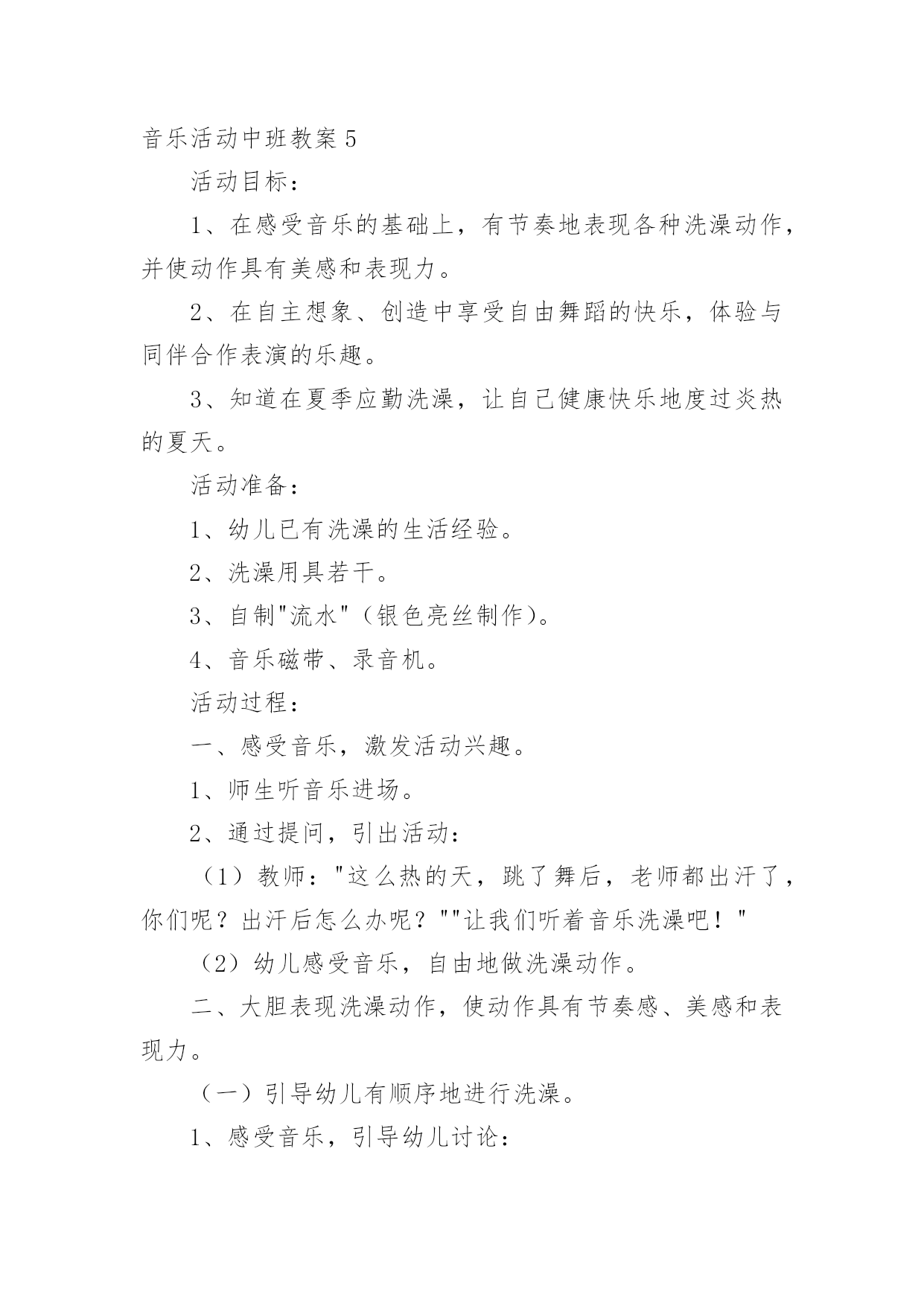 音乐活动中班教案 5

活动目标：

1、在感受音乐的基础上，有节奏地表现各种洗澡动作，并使动作具有美感和表现力。

2、在自主想象、创造中享受自由舞蹈的快乐，体验与同伴合作表演的乐趣。

3、知道在夏季应勤洗澡，让自己健康快乐地度过炎热的夏天。

活动准备：

1、幼儿已有洗澡的生活经验。

2、洗澡用具若干。

3、自制"流水"（银色亮丝制作）。

4、音乐磁带、录音机。

活动过程：

一、感受音乐，激发活动兴趣。

1、师生听音乐进场。

2、通过提问，引出活动：

（1）教师："这么热的天，跳了舞后，老师都出汗了，你们呢？出汗后怎么办呢？""让我们听着音乐洗澡吧！"

（2）幼儿感受音乐，自由地做洗澡动作。

二、大胆表现洗澡动作，使动作具有节奏感、美感和表现力。

（一）引导幼儿有顺序地进行洗澡。

1、感受音乐，引导幼儿讨论：